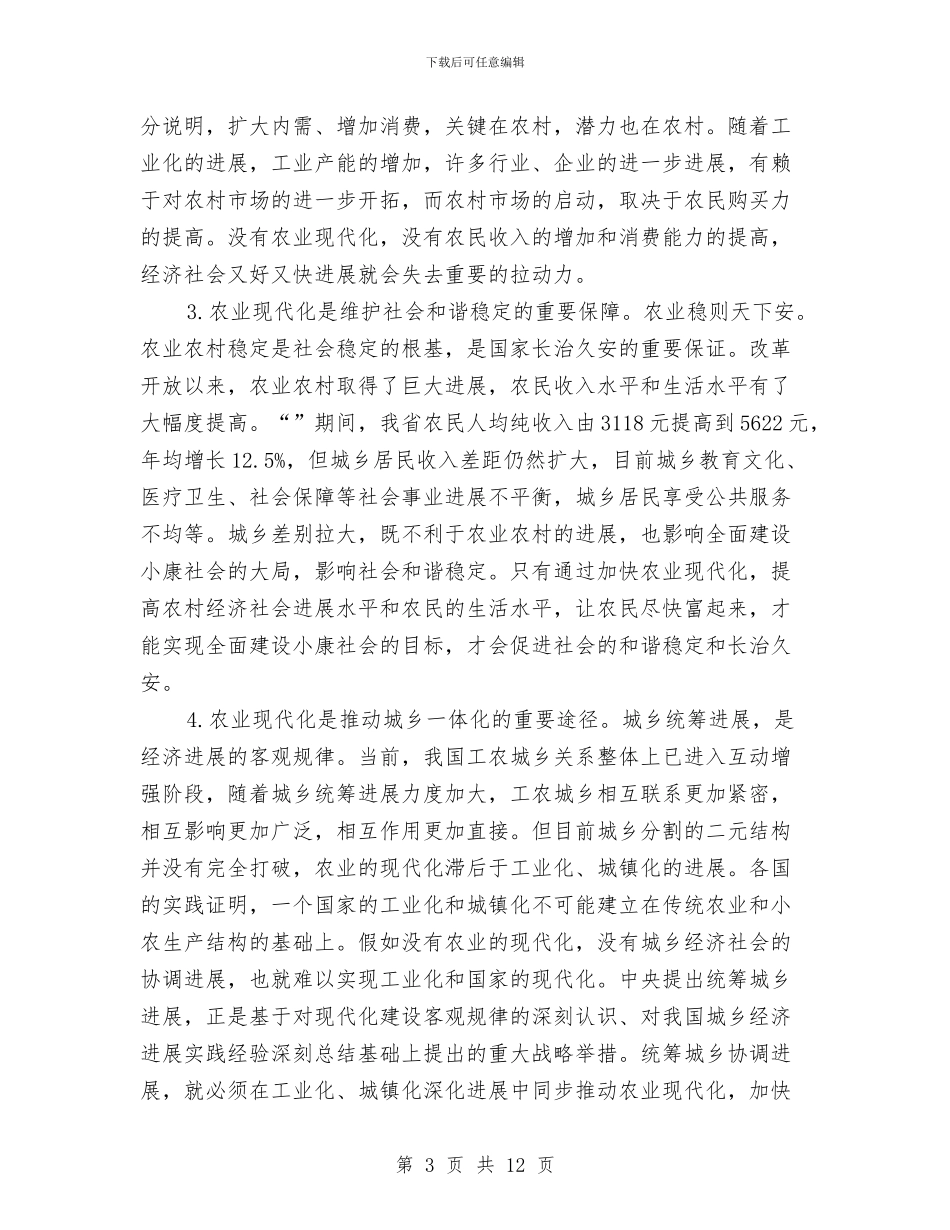 下载后可任意编辑

分说明，扩大内需、增加消费，关键在农村，潜力也在农村。随着工业化的进展，工业产能的增加，许多行业、企业的进一步进展，有赖于对农村市场的进一步开拓，而农村市场的启动，取决于农民购买力的提高。没有农业现代化，没有农民收入的增加和消费能力的提高，经济社会又好又快进展就会失去重要的拉动力。

3.农业现代化是维护社会和谐稳定的重要保障。农业稳则天下安。农业农村稳定是社会稳定的根基，是国家长治久安的重要保证。改革开放以来，农业农村取得了巨大进展，农民收入水平和生活水平有了大幅度提高。“”期间，我省农民人均纯收入由3118元提高到5622元，年均增长12.5%，但城乡居民收入差距仍然扩大，目前城乡教育文化、医疗卫生、社会保障等社会事业进展不平衡，城乡居民享受公共服务不均等。城乡差别拉大，既不利于农业农村的进展，也影响全面建设小康社会的大局，影响社会和谐稳定。只有通过加快农业现代化，提高农村经济社会进展水平和农民的生活水平，让农民尽快富起来，才能实现全面建设小康社会的目标，才会促进社会的和谐稳定和长治久安。

4.农业现代化是推动城乡一体化的重要途径。城乡统筹进展，是经济进展的客观规律。当前，我国工农城乡关系整体上已进入互动增强阶段，随着城乡统筹进展力度加大，工农城乡相互联系更加紧密，相互影响更加广泛，相互作用更加直接。但目前城乡分割的二元结构并没有完全打破，农业的现代化滞后于工业化、城镇化的进展。各国的实践证明，一个国家的工业化和城镇化不可能建立在传统农业和小农生产结构的基础上。假如没有农业的现代化，没有城乡经济社会的协调进展，也就难以实现工业化和国家的现代化。中央提出统筹城乡进展，正是基于对现代化建设客观规律的深刻认识、对我国城乡经济进展实践经验深刻总结基础上提出的重大战略举措。统筹城乡协调进展，就必须在工业化、城镇化深化进展中同步推动农业现代化，加快

第 3 页 共 12 页